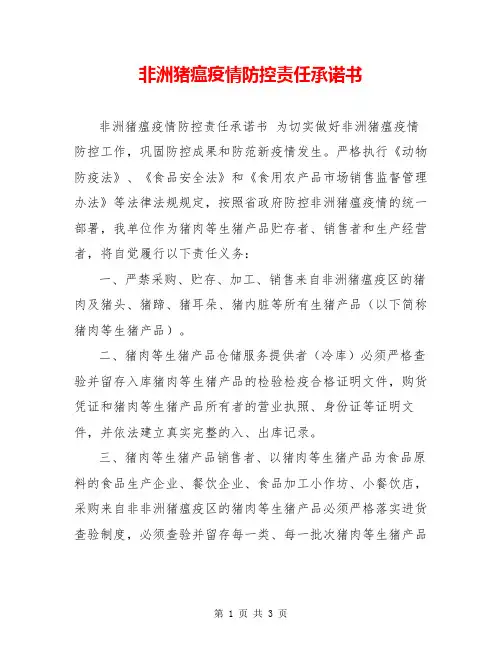 非洲猪瘟疫情防控责任承诺书

非洲猪瘟疫情防控责任承诺书 为切实做好非洲猪瘟疫情防控工作，巩固防控成果和防范新疫情发生。严格执行《动物防疫法》、《食品安全法》和《食用农产品市场销售监督管理办法》等法律法规规定，按照省政府防控非洲猪瘟疫情的统一部署，我单位作为猪肉等生猪产品贮存者、销售者和生产经营者，将自觉履行以下责任义务：

一、严禁采购、贮存、加工、销售来自非洲猪瘟疫区的猪肉及猪头、猪蹄、猪耳朵、猪内脏等所有生猪产品（以下简称猪肉等生猪产品）。

二、猪肉等生猪产品仓储服务提供者（冷库）必须严格查验并留存入库猪肉等生猪产品的检验检疫合格证明文件，购货凭证和猪肉等生猪产品所有者的营业执照、身份证等证明文件，并依法建立真实完整的入、出库记录。

三、猪肉等生猪产品销售者、以猪肉等生猪产品为食品原料的食品生产企业、餐饮企业、食品加工小作坊、小餐饮店，采购来自非非洲猪瘟疫区的猪肉等生猪产品必须严格落实进货查验制度，必须查验并留存每一类、每一批次猪肉等生猪产品

第 1 页 共 3 页